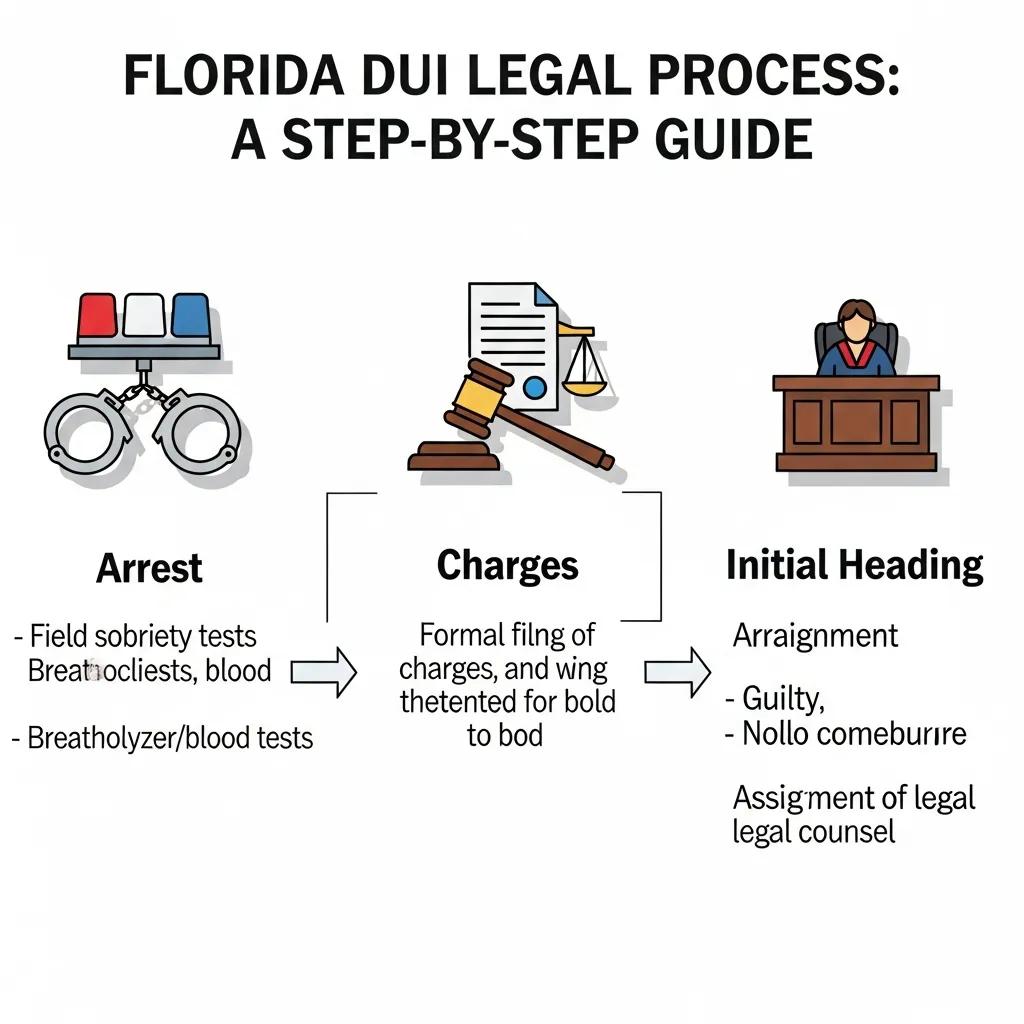 FLORIDA DUI LEGAL PROCESS: A STEP-BY-STEP GUIDE

Arrest

- Field sobriety tests Breathocliests, blood

- Breatholyzer/blood tests

Charges

Formal filng of charges, and wing thetented for bold to bod

Initial Heading

Arraignment

- Guilty,
- Nollo comeburire

Assigment of legal legal counsel